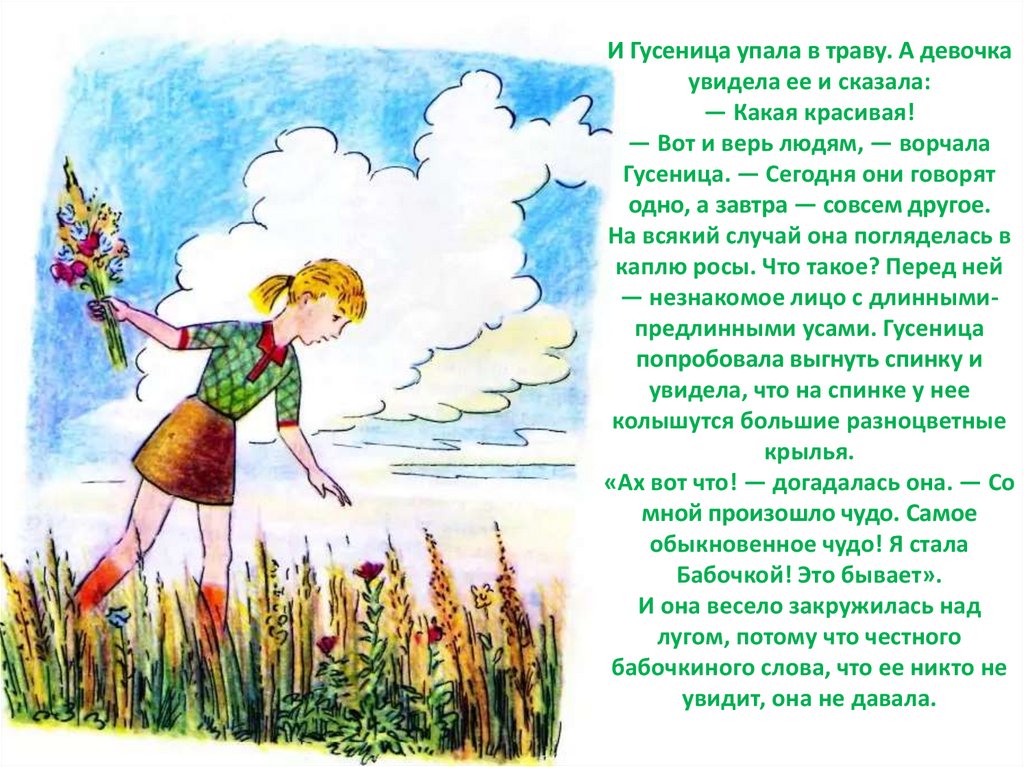 И Гусеница упала в траву. А девочка увидела ее и сказала:
— Какая красивая!
— Вот и верь людям, — ворчала Гусеница. — Сегодня они говорят одно, а завтра — совсем другое.
На всякий случай она погляделась в каплю росы. Что такое? Перед ней — незнакомое лицо с длинными-предлинными усами. Гусеница попробовала выгнуть спинку и увидела, что на спинке у нее колышутся большие разноцветные крылья.
«Ах вот что! — догадалась она. — Со мной произошло чудо. Самое обыкновенное чудо! Я стала Бабочкой! Это бывает».
И она весело закружилась над лугом, потому что честного бабочкиного слова, что ее никто не увидит, она не давала.